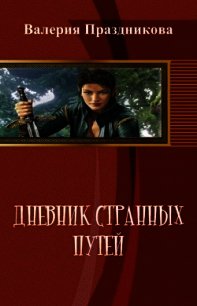 Валерия Праздникова

ДНЕВНИК СТРАННЫХ ПУТЕЙ